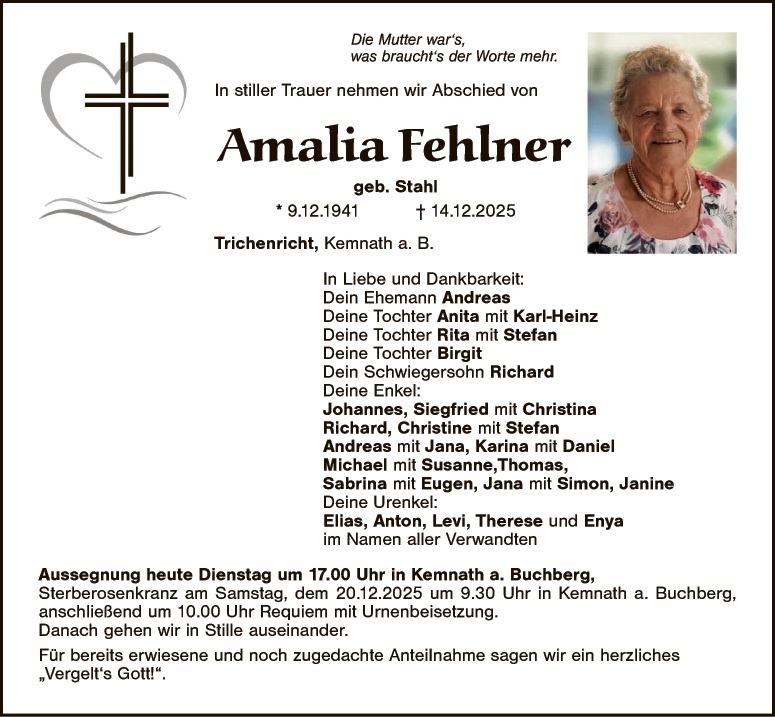 Die Mutter war's,
was braucht's der Worte mehr.

In stiller Trauer nehmen wir Abschied von

Amalia Fehlner

geb. Stahl

* 9.12.1941 † 14.12.2025

Trichenricht, Kemnath a. B.

In Liebe und Dankbarkeit:
Dein Ehemann Andreas
Deine Tochter Anita mit Karl-Heinz
Deine Tochter Rita mit Stefan
Deine Tochter Birgit
Dein Schwiegersohn Richard
Deine Enkel:
Johannes, Siegfried mit Christina
Richard, Christine mit Stefan
Andreas mit Jana, Karina mit Daniel
Michael mit Susanne,Thomas,
Sabrina mit Eugen, Jana mit Simon, Janine
Deine Urenkel:
Elias, Anton, Levi, Therese und Enya
im Namen aller Verwandten

Aussegnung heute Dienstag um 17.00 Uhr in Kemnath a. Buchberg,
Sterberosenkranz am Samstag, dem 20.12.2025 um 9.30 Uhr in Kemnath a. Buchberg, anschließend um 10.00 Uhr Requiem mit Urnenbeisetzung.
Danach gehen wir in Stille auseinander.

Für bereits erwiesene und noch zugedachte Anteilnahme sagen wir ein herzliches „Vergelt's Gott!".